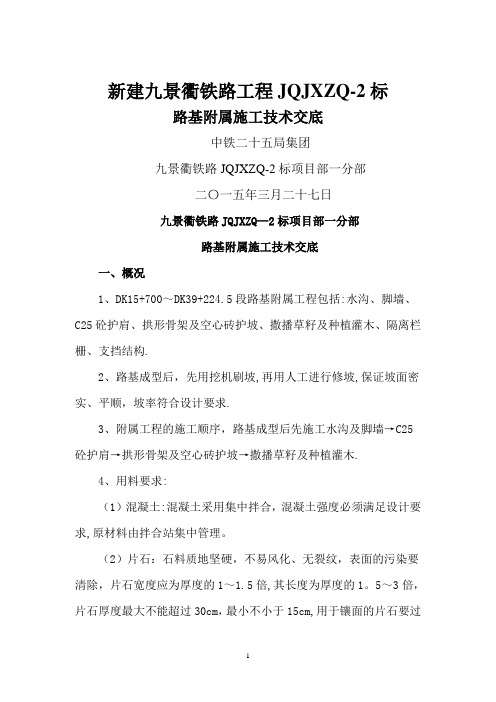 新建九景衢铁路工程 JQJXZQ-2 标

路基附属施工技术交底

中铁二十五局集团

九景衢铁路 JQJXZQ-2 标项目部一分部

二〇一五年三月二十七日

九景衢铁路 JQJXZQ—2 标项目部一分部

路基附属施工技术交底

一、概况

1、DK15+700～DK39+224.5 段路基附属工程包括:水沟、脚墙、C25 砼护肩、拱形骨架及空心砖护坡、撒播草籽及种植灌木、隔离栏栅、支挡结构.

2、路基成型后，先用挖机刷坡,再用人工进行修坡,保证坡面密实、平顺，坡率符合设计要求.

3、附属工程的施工顺序，路基成型后先施工水沟及脚墙→C25 砼护肩→拱形骨架及空心砖护坡→撒播草籽及种植灌木.

4、用料要求:

（1）混凝土:混凝土采用集中拌合，混凝土强度必须满足设计要求,原材料由拌合站集中管理。

（2）片石：石料质地坚硬，不易风化、无裂纹，表面的污染要清除，片石宽度应为厚度的 1～1.5 倍,其长度为厚度的 1。5～3 倍，片石厚度最大不能超过 30cm，最小不小于 15cm,用于镶面的片石要过

1